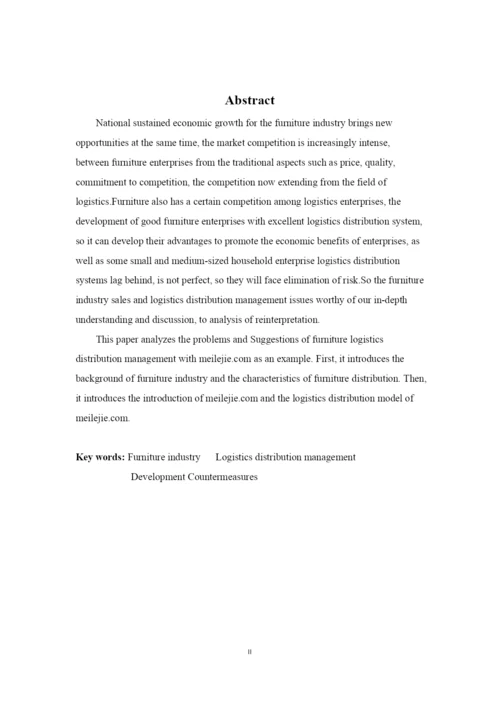 Abstract

National sustained economic growth for the furniture industry brings new opportunities at the same time, the market competition is increasingly intense, between furniture enterprises from the traditional aspects such as price, quality, commitment to competition, the competition now extending from the field of logistics.Furniture also has a certain competition among logistics enterprises, the development of good furniture enterprises with excellent logistics distribution system, so it can develop their advantages to promote the economic benefits of enterprises, as well as some small and medium-sized household enterprise logistics distribution systems lag behind, is not perfect, so they will face elimination of risk.So the furniture industry sales and logistics distribution management issues worthy of our in-depth understanding and discussion, to analysis of reinterpretation.

This paper analyzes the problems and Suggestions of furniture logistics distribution management with meilejie.com as an example. First, it introduces the background of furniture industry and the characteristics of furniture distribution. Then, it introduces the introduction of meilejie.com and the logistics distribution model of meilejie.com.

Key words: Furniture industry Logistics distribution management Development Countermeasures

II